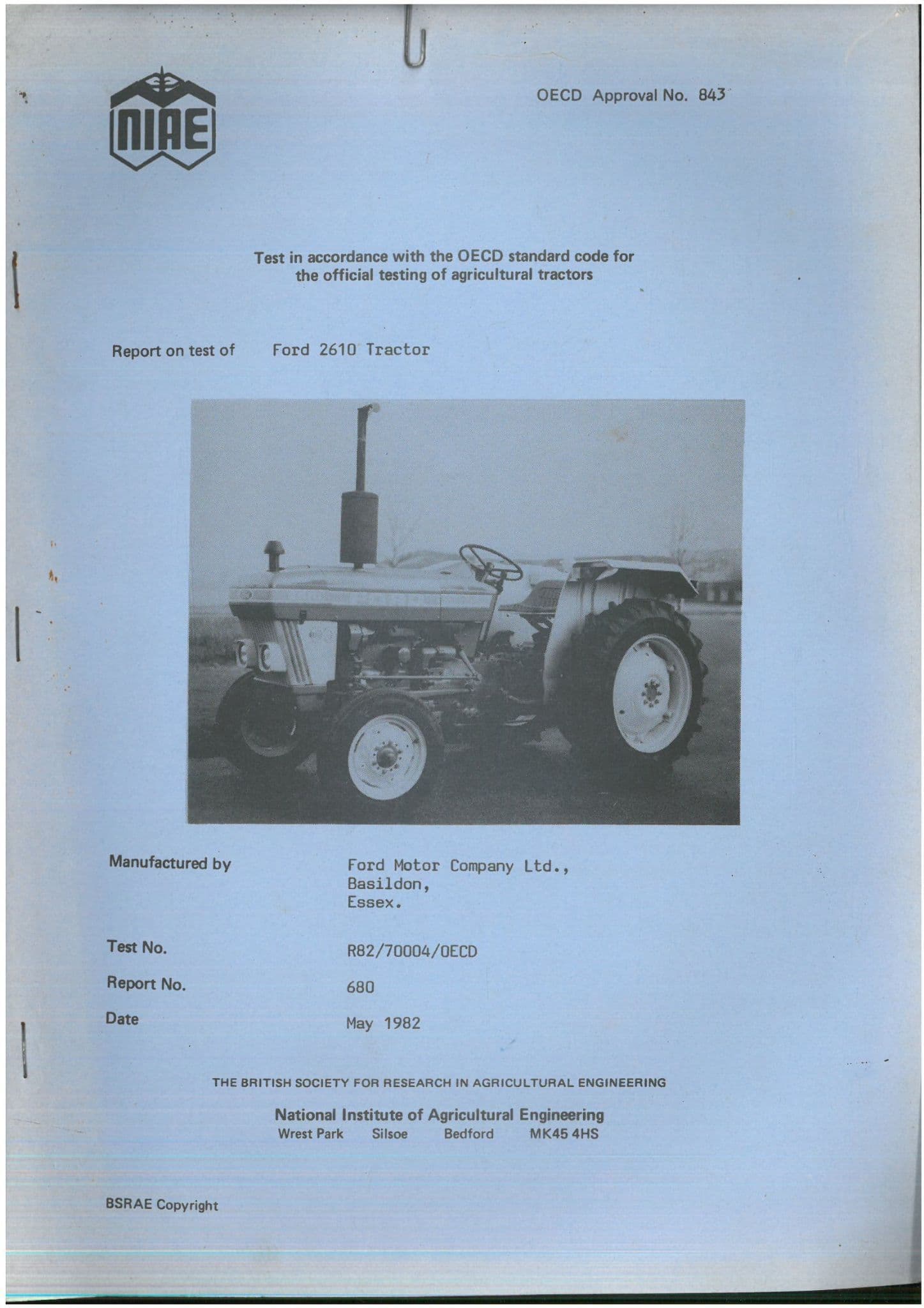 NIAE

OECD Approval No. 843

Test in accordance with the OECD standard code for the official testing of agricultural tractors

Report on test of Ford 2610 Tractor

Manufactured by Ford Motor Company Ltd., Basildon, Essex.

Test No. R82/70004/OECD

Report No. 680

Date May 1982

THE BRITISH SOCIETY FOR RESEARCH IN AGRICULTURAL ENGINEERING

National Institute of Agricultural Engineering
Wrest Park Silsoe Bedford MK45 4HS

BSRAE Copyright